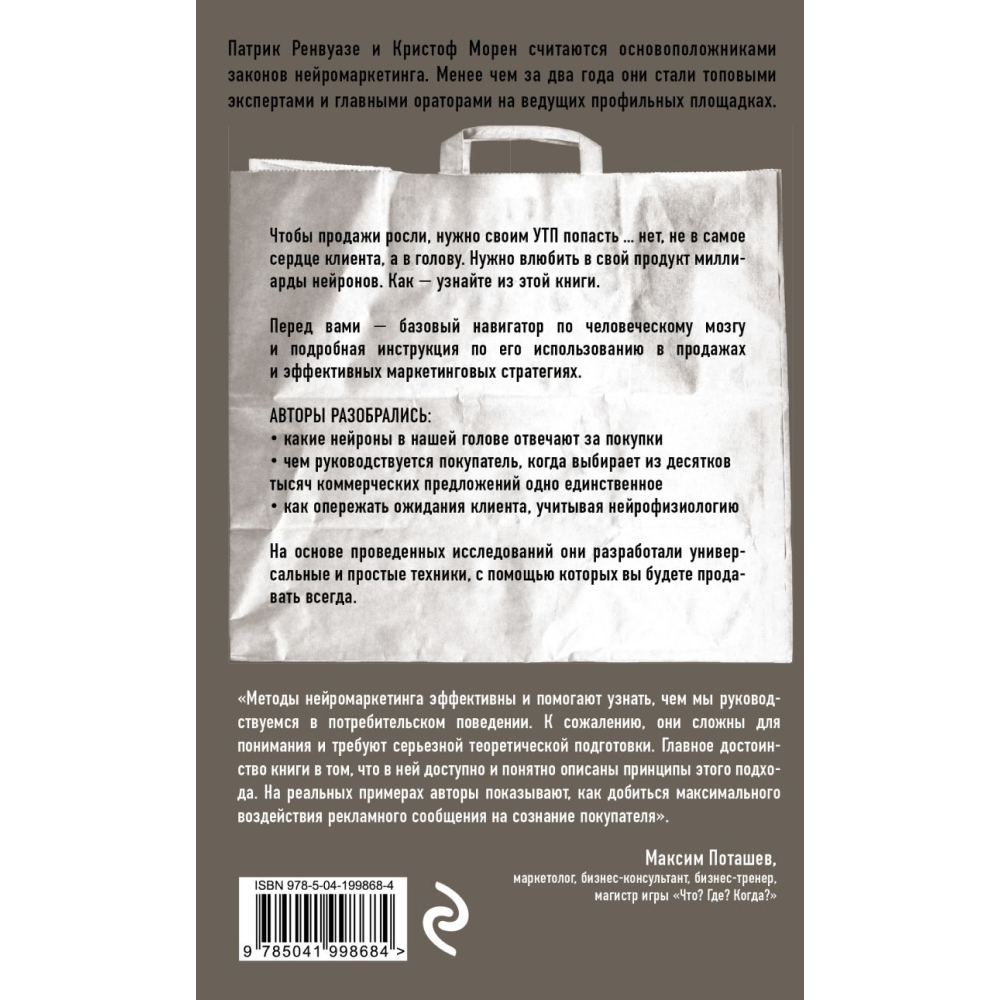 Патрик Ренвуазе и Кристоф Морен считаются основоположниками законов нейромаркетинга. Менее чем за два года они стали топовыми экспертами и главными ораторами на ведущих профильных площадках.

Чтобы продажи росли, нужно своим УТП попасть ... нет, не в самое сердце клиента, а в голову. Нужно влюбить в свой продукт миллиарды нейронов. Как — узнайте из этой книги.

Перед вами — базовый навигатор по человеческому мозгу и подробная инструкция по его использованию в продажах и эффективных маркетинговых стратегиях.

АВТОРЫ РАЗОБРАЛИСЬ:
• какие нейроны в нашей голове отвечают за покупки
• чем руководствуется покупатель, когда выбирает из десятков тысяч коммерческих предложений одно единственное
• как опережать ожидания клиента, учитывая нейрофизиологию

На основе проведенных исследований они разработали универсальные и простые техники, с помощью которых вы будете продавать всегда.

«Методы нейромаркетинга эффективны и помогают узнать, чем мы руководствуемся в потребительском поведении. К сожалению, они сложны для понимания и требуют серьезной теоретической подготовки. Главное достоинство книги в том, что в ней доступно и понятно описаны принципы этого подхода. На реальных примерах авторы показывают, как добиться максимального воздействия рекламного сообщения на сознание покупателя».

Максим Поташев,
маркетолог, бизнес-консультант, бизнес-тренер, магистр игры «Что? Где? Когда?»

ISBN 978-5-04-199868-4
9 785041 998684 >